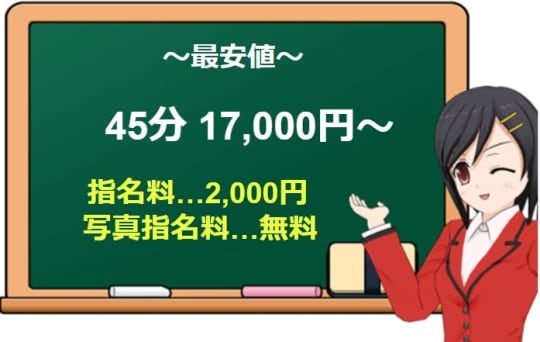 ～最安値～

45分 17,000円～

指名料…2,000円
写真指名料…無料